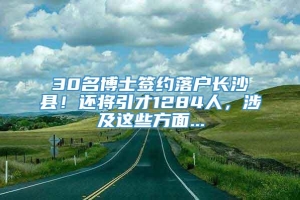 30名博士签约落户长沙县！还将引才1284人，涉及这些方面...